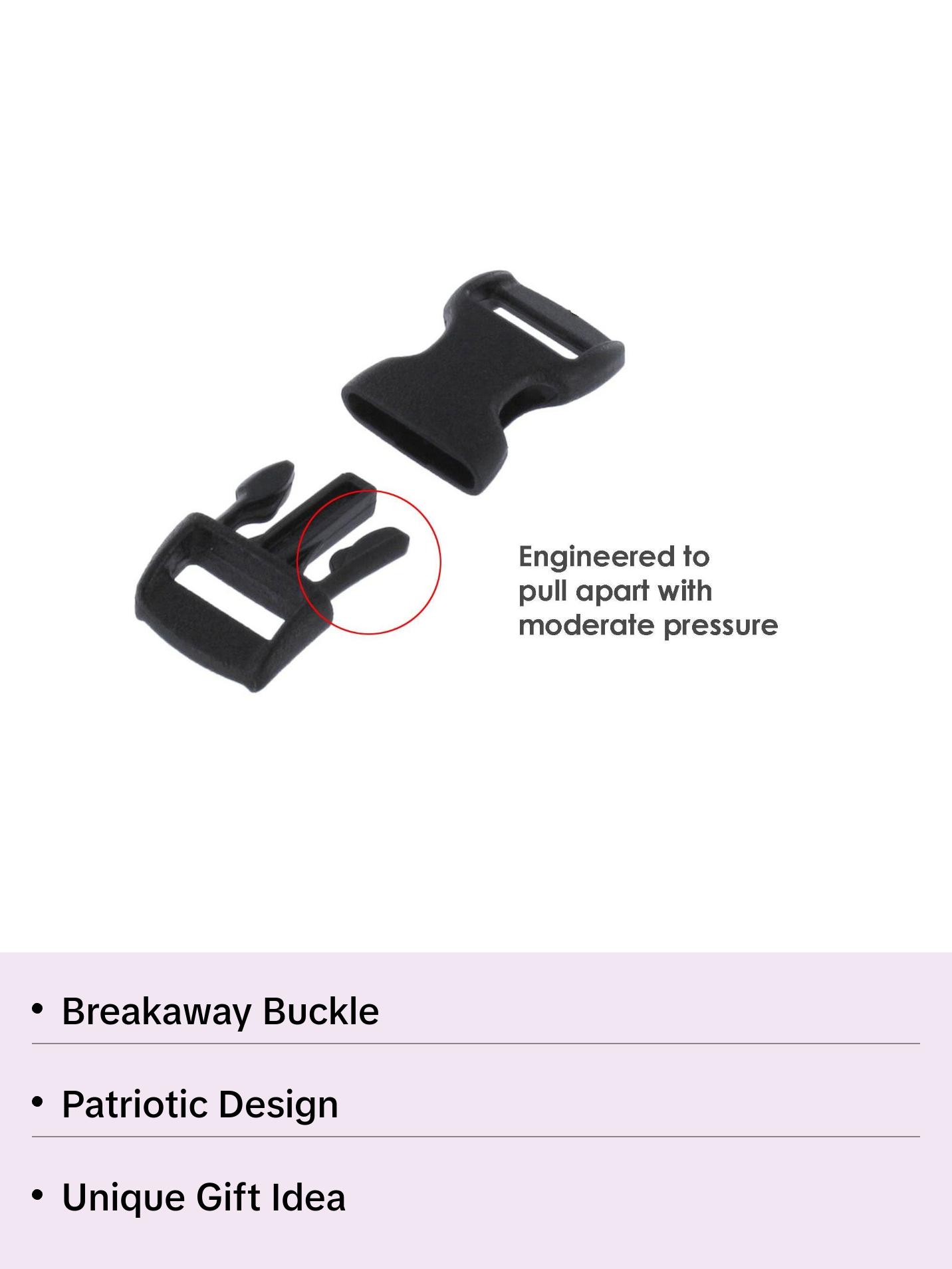 Engineered to pull apart with moderate pressure

• Breakaway Buckle

• Patriotic Design

• Unique Gift Idea